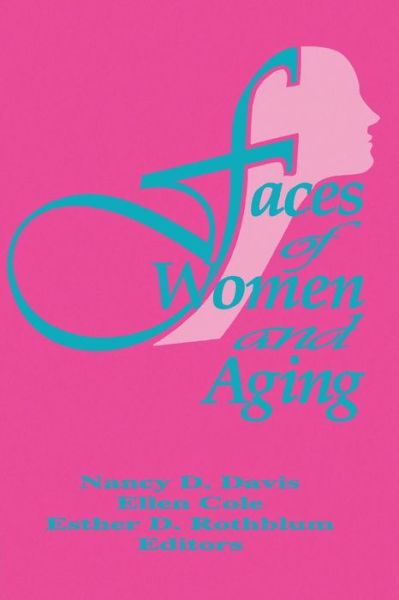 Faces of Women and Aging

Nancy D. Davis
Ellen Cole
Esther D. Rothblum
Editors